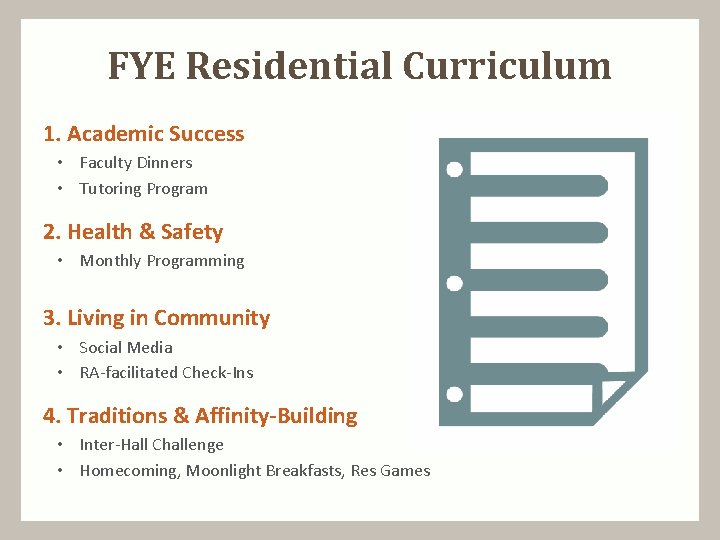 FYE Residential Curriculum

1. Academic Success
• Faculty Dinners
• Tutoring Program

2. Health & Safety
• Monthly Programming

3. Living in Community
• Social Media
• RA-facilitated Check-Ins

4. Traditions & Affinity-Building
• Inter-Hall Challenge
• Homecoming, Moonlight Breakfasts, Res Games